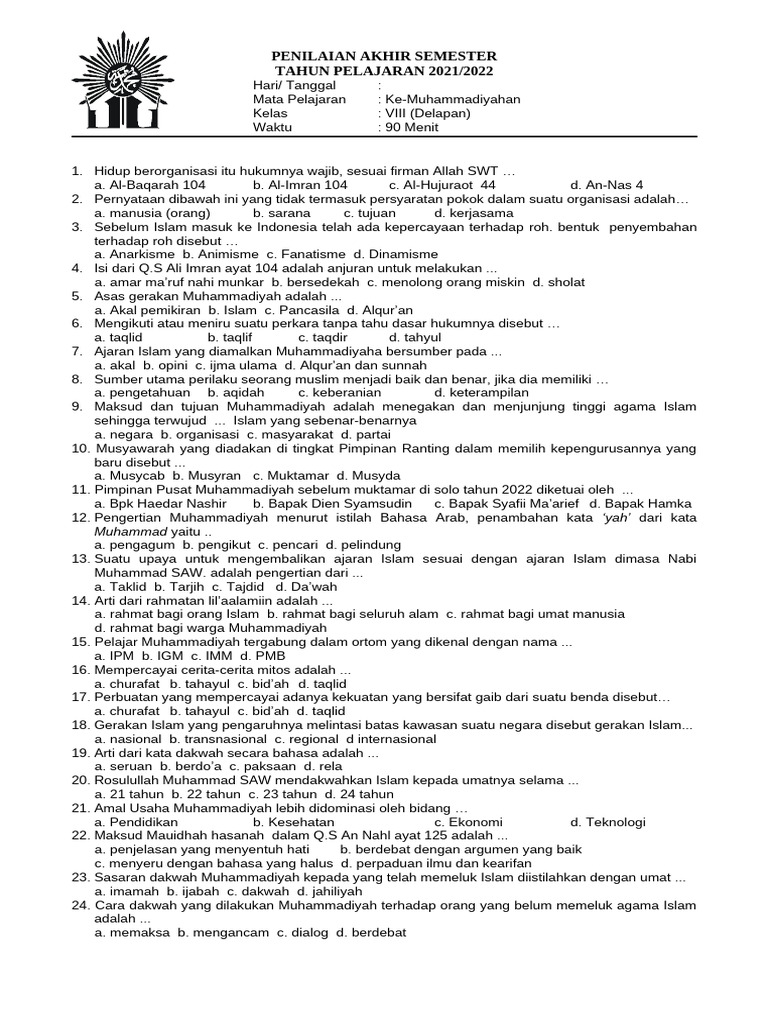 PENILAIAN AKHIR SEMESTER
TAHUN PELAJARAN 2021/2022

Hari/ Tanggal :
Mata Pelajaran : Ke-Muhammadiyahan
Kelas : VIII (Delapan)
Waktu : 90 Menit

1. Hidup berorganisasi itu hukumnya wajib, sesuai firman Allah SWT …
a. Al-Baqarah 104 b. Al-Imran 104 c. Al-Hujuraot 44 d. An-Nas 4
2. Pernyataan dibawah ini yang tidak termasuk persyaratan pokok dalam suatu organisasi adalah…
a. manusia (orang) b. sarana c. tujuan d. kerjasama
3. Sebelum Islam masuk ke Indonesia telah ada kepercayaan terhadap roh. bentuk penyembahan terhadap roh disebut …
a. Anarkisme b. Animisme c. Fanatisme d. Dinamisme
4. Isi dari Q.S Ali Imran ayat 104 adalah anjuran untuk melakukan ...
a. amar ma'ruf nahi munkar b. bersedekah c. menolong orang miskin d. sholat
5. Asas gerakan Muhammadiyah adalah ...
a. Akal pemikiran b. Islam c. Pancasila d. Alqur'an
6. Mengikuti atau meniru suatu perkara tanpa tahu dasar hukumnya disebut …
a. taqlid b. taqlif c. taqdir d. tahyul
7. Ajaran Islam yang diamalkan Muhammadiyaha bersumber pada ...
a. akal b. opini c. ijma ulama d. Alqur'an dan sunnah
8. Sumber utama perilaku seorang muslim menjadi baik dan benar, jika dia memiliki …
a. pengetahuan b. aqidah c. keberanian d. keterampilan
9. Maksud dan tujuan Muhammadiyah adalah menegakan dan menjunjung tinggi agama Islam sehingga terwujud ... Islam yang sebenar-benarnya
a. negara b. organisasi c. masyarakat d. partai
10. Musyawarah yang diadakan di tingkat Pimpinan Ranting dalam memilih kepengurusannya yang baru disebut ...
a. Musycab b. Musyran c. Muktamar d. Musyda
11. Pimpinan Pusat Muhammadiyah sebelum muktamar di solo tahun 2022 diketuai oleh ...
a. Bpk Haedar Nashir b. Bapak Dien Syamsudin c. Bapak Syafii Ma'arief d. Bapak Hamka
12. Pengertian Muhammadiyah menurut istilah Bahasa Arab, penambahan kata 'yah' dari kata Muhammad yaitu ..
a. pengagum b. pengikut c. pencari d. pelindung
13. Suatu upaya untuk mengembalikan ajaran Islam sesuai dengan ajaran Islam dimasa Nabi Muhammad SAW. adalah pengertian dari ...
a. Taklid b. Tarjih c. Tajdid d. Da'wah
14. Arti dari rahmatan lil'aalamiin adalah ...
a. rahmat bagi orang Islam b. rahmat bagi seluruh alam c. rahmat bagi umat manusia
d. rahmat bagi warga Muhammadiyah
15. Pelajar Muhammadiyah tergabung dalam ortom yang dikenal dengan nama ...
a. IPM b. IGM c. IMM d. PMB
16. Mempercayai cerita-cerita mitos adalah ...
a. churafat b. tahayul c. bid'ah d. taqlid
17. Perbuatan yang mempercayai adanya kekuatan yang bersifat gaib dari suatu benda disebut…
a. churafat b. tahayul c. bid'ah d. taqlid
18. Gerakan Islam yang pengaruhnya melintasi batas kawasan suatu negara disebut gerakan Islam...
a. nasional b. transnasional c. regional d internasional
19. Arti dari kata dakwah secara bahasa adalah ...
a. seruan b. berdo'a c. paksaan d. rela
20. Rosulullah Muhammad SAW mendakwahkan Islam kepada umatnya selama ...
a. 21 tahun b. 22 tahun c. 23 tahun d. 24 tahun
21. Amal Usaha Muhammadiyah lebih didominasi oleh bidang …
a. Pendidikan b. Kesehatan c. Ekonomi d. Teknologi
22. Maksud Mauidhah hasanah dalam Q.S An Nahl ayat 125 adalah ...
a. penjelasan yang menyentuh hati b. berdebat dengan argumen yang baik
c. menyeru dengan bahasa yang halus d. perpaduan ilmu dan kearifan
23. Sasaran dakwah Muhammadiyah kepada yang telah memeluk Islam diistilahkan dengan umat ...
a. imamah b. ijabah c. dakwah d. jahiliyah
24. Cara dakwah yang dilakukan Muhammadiyah terhadap orang yang belum memeluk agama Islam adalah ...
a. memaksa b. mengancam c. dialog d. berdebat